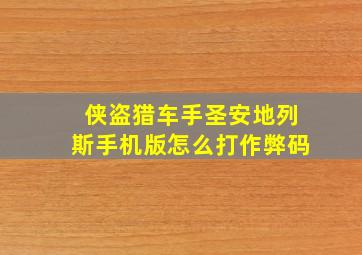 侠盗猎车手圣安地列斯手机版怎么打作弊码